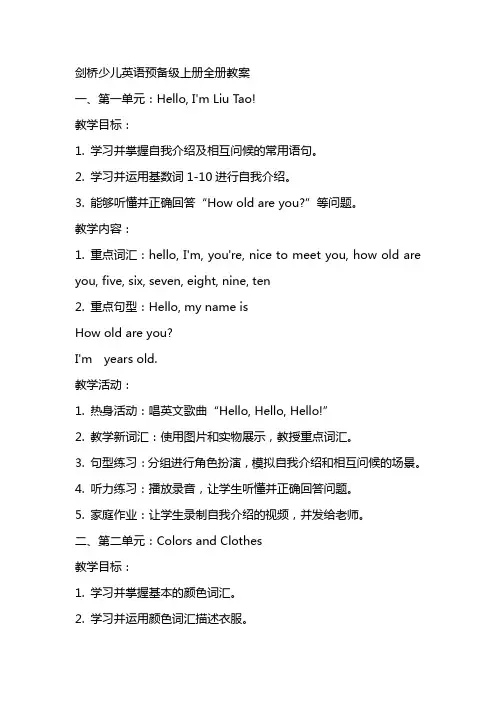 剑桥少儿英语预备级上册全册教案

一、第一单元：Hello, I'm Liu Tao!

教学目标：

1. 学习并掌握自我介绍及相互问候的常用语句。

2. 学习并运用基数词 1-10 进行自我介绍。

3. 能够听懂并正确回答“How old are you?”等问题。

教学内容：

1. 重点词汇：hello, I'm, you're, nice to meet you, how old are you, five, six, seven, eight, nine, ten

2. 重点句型：Hello, my name is

How old are you?

I'm years old.

教学活动：

1. 热身活动：唱英文歌曲“Hello, Hello, Hello!”

2. 教学新词汇：使用图片和实物展示，教授重点词汇。

3. 句型练习：分组进行角色扮演，模拟自我介绍和相互问候的场景。

4. 听力练习：播放录音，让学生听懂并正确回答问题。

5. 家庭作业：让学生录制自我介绍的视频，并发给老师。

二、第二单元：Colors and Clothes

教学目标：

1. 学习并掌握基本的颜色词汇。

2. 学习并运用颜色词汇描述衣服。